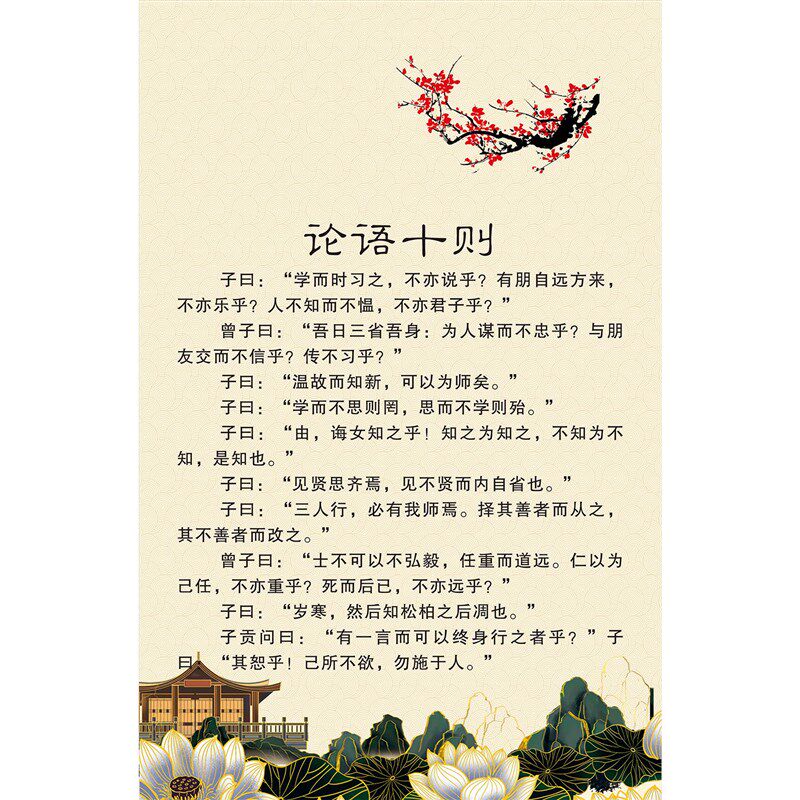 论语十则

子曰：“学而时习之，不亦说乎？有朋自远方来，不亦乐乎？人不知而不愠，不亦君子乎？”

曾子曰：“吾日三省吾身：为人谋而不忠乎？与朋友交而不信乎？传不习乎？”

子曰：“温故而知新，可以为师矣。”

子曰：“学而不思则罔，思而不学则殆。”

子曰：“由，诲女知之乎！知之为知之，不知为不知，是知也。”

子曰：“见贤思齐焉，见不贤而内自省也。”

子曰：“三人行，必有我师焉。择其善者而从之，其不善者而改之。”

曾子曰：“士不可以不弘毅，任重而道远。仁以为己任，不亦重乎？死而后已，不亦远乎？”

子曰：“岁寒，然后知松柏之后凋也。”

子贡问曰：“有一言而可以终身行之者乎？”子曰：“其恕乎！己所不欲，勿施于人。”